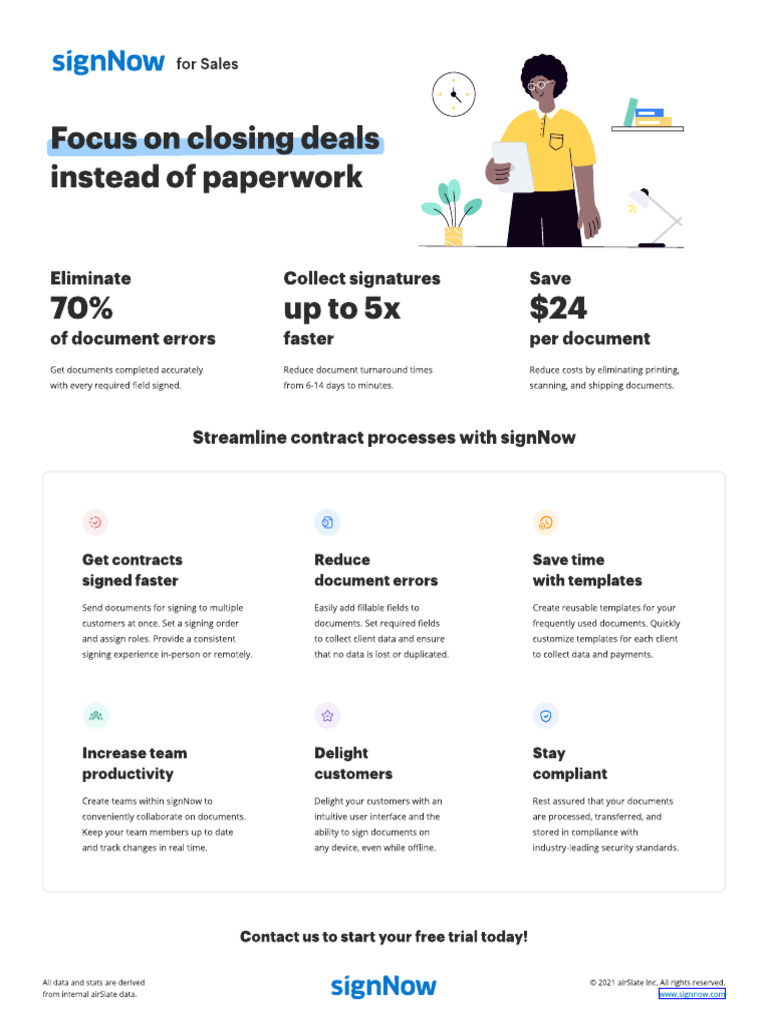 signNow for Sales

Focus on closing deals instead of paperwork

Eliminate
70%
of document errors

Get documents completed accurately with every required field signed.

Collect signatures
up to 5x
faster

Reduce document turnaround times from 6-14 days to minutes.

Save
$24
per document

Reduce costs by eliminating printing, scanning, and shipping documents.

Streamline contract processes with signNow

Get contracts signed faster

Send documents for signing to multiple customers at once. Set a signing order and assign roles. Provide a consistent signing experience in-person or remotely.

Reduce document errors

Easily add fillable fields to documents. Set required fields to collect client data and ensure that no data is lost or duplicated.

Save time with templates

Create reusable templates for your frequently used documents. Quickly customize templates for each client to collect data and payments.

Increase team productivity

Create teams within signNow to conveniently collaborate on documents. Keep your team members up to date and track changes in real time.

Delight customers

Delight your customers with an intuitive user interface and the ability to sign documents on any device, even while offline.

Stay compliant

Rest assured that your documents are processed, transferred, and stored in compliance with industry-leading security standards.

Contact us to start your free trial today!

All data and stats are derived from internal airSlate data.

signNow

© 2021 airSlate Inc. All rights reserved.
www.signnow.com